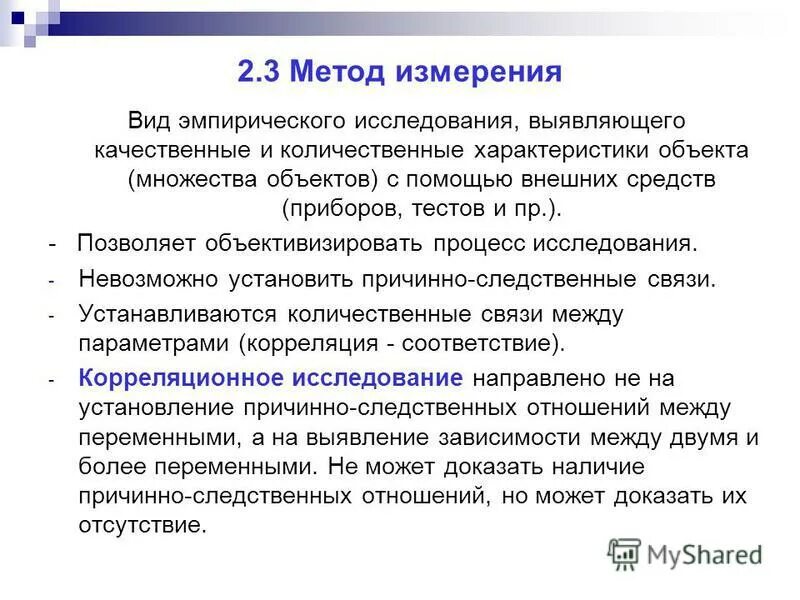 2.3 Метод измерения

Вид эмпирического исследования, выявляющего качественные и количественные характеристики объекта (множества объектов) с помощью внешних средств (приборов, тестов и пр.).

- Позволяет объективизировать процесс исследования.

- Невозможно установить причинно-следственные связи.

- Устанавливаются количественные связи между параметрами (корреляция - соответствие).

- Корреляционное исследование направлено не на установление причинно-следственных отношений между переменными, а на выявление зависимости между двумя и более переменными. Не может доказать наличие причинно-следственных отношений, но может доказать их отсутствие.

MyShared